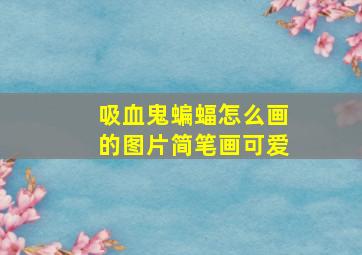 吸血鬼蝙蝠怎么画的图片简笔画可爱